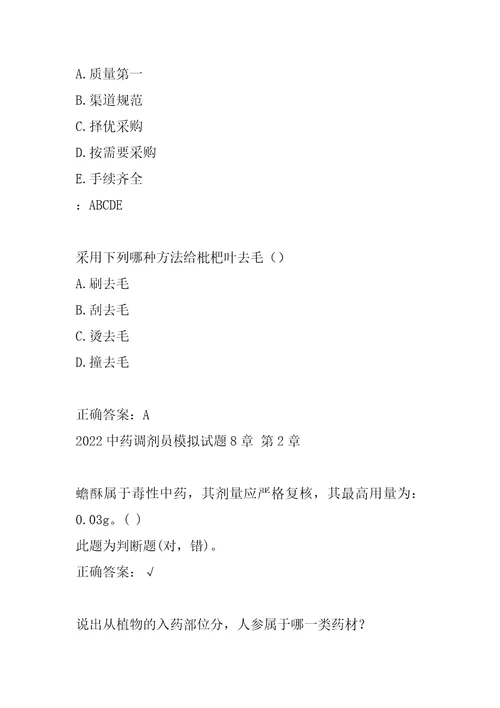 A.质量第一
B.渠道规范
C.择优采购
D.按需要采购
E.手续齐全
：ABCDE

采用下列哪种方法给枇杷叶去毛（）
A.刷去毛
B.刮去毛
C.烫去毛
D.撞去毛

正确答案：A
2022中药调剂员模拟试题8章 第2章

蟾酥属于毒性中药，其剂量应严格复核，其最高用量为：0.03g。( )
此题为判断题(对，错)。
正确答案：√

说出从植物的入药部位分，人参属于哪一类药材?